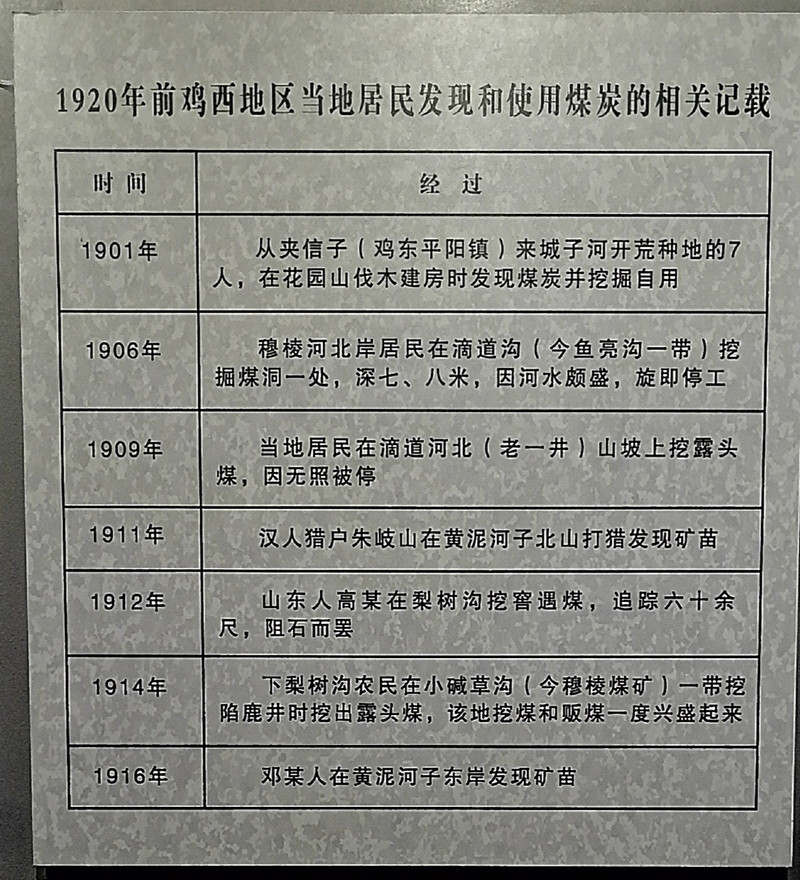 1920年前鸡西地区当地居民发现和使用煤炭的相关记载

| 时间 | 经过 |
|---|---|
| 1901年 | 从夹信子（鸡东平阳镇）来城子河开荒种地的7人，在花园山伐木建房时发现煤炭并挖掘自用 |
| 1906年 | 穆棱河北岸居民在滴道沟（今鱼亮沟一带）挖掘煤洞一处，深七、八米，因河水颇盛，旋即停工 |
| 1909年 | 当地居民在滴道河北（老一井）山坡上挖露头煤，因无照被停 |
| 1911年 | 汉人猎户朱岐山在黄泥河子北山打猎发现矿苗 |
| 1912年 | 山东人高某在梨树沟挖窖遇煤，追踪六十余尺，阻石而罢 |
| 1914年 | 下梨树沟农民在小碱草沟（今穆棱煤矿）一带挖陷鹿井时挖出露头煤，该地挖煤和贩煤一度兴盛起来 |
| 1916年 | 邓某人在黄泥河子东岸发现矿苗 |